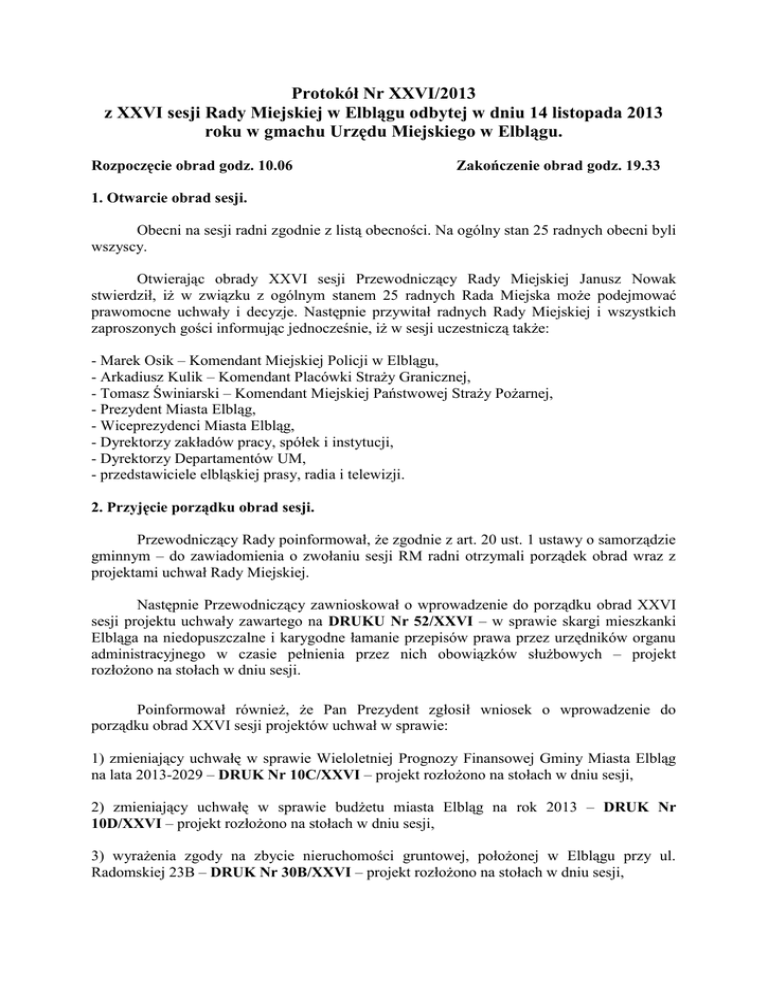 Protokół Nr XXVI/2013
z XXVI sesji Rady Miejskiej w Elblągu odbytej w dniu 14 listopada 2013 roku w gmachu Urzędu Miejskiego w Elblągu.

Rozpoczęcie obrad godz. 10.06 Zakończenie obrad godz. 19.33

1. Otwarcie obrad sesji.

Obecni na sesji radni zgodnie z listą obecności. Na ogólny stan 25 radnych obecni byli wszyscy.

Otwierając obrady XXVI sesji Przewodniczący Rady Miejskiej Janusz Nowak stwierdził, iż w związku z ogólnym stanem 25 radnych Rada Miejska może podejmować prawomocne uchwały i decyzje. Następnie przywitał radnych Rady Miejskiej i wszystkich zaproszonych gości informując jednocześnie, iż w sesji uczestniczą także:

- Marek Osik – Komendant Miejskiej Policji w Elblągu,
- Arkadiusz Kulik – Komendant Placówki Straży Granicznej,
- Tomasz Świniarski – Komendant Miejskiej Państwowej Straży Pożarnej,
- Prezydent Miasta Elbląg,
- Wiceprezydenci Miasta Elbląg,
- Dyrektorzy zakładów pracy, spółek i instytucji,
- Dyrektorzy Departamentów UM,
- przedstawiciele elbląskiej prasy, radia i telewizji.

2. Przyjęcie porządku obrad sesji.

Przewodniczący Rady poinformował, że zgodnie z art. 20 ust. 1 ustawy o samorządzie gminnym – do zawiadomienia o zwołaniu sesji RM radni otrzymali porządek obrad wraz z projektami uchwał Rady Miejskiej.

Następnie Przewodniczący zawnioskował o wprowadzenie do porządku obrad XXVI sesji projektu uchwały zawartego na DRUKU Nr 52/XXVI – w sprawie skargi mieszkanki Elbląga na niedopuszczalne i karygodne łamanie przepisów prawa przez urzędników organu administracyjnego w czasie pełnienia przez nich obowiązków służbowych – projekt rozłożono na stołach w dniu sesji.

Poinformował również, że Pan Prezydent zgłosił wniosek o wprowadzenie do porządku obrad XXVI sesji projektów uchwał w sprawie:

1) zmieniający uchwałę w sprawie Wieloletniej Prognozy Finansowej Gminy Miasta Elbląg na lata 2013-2029 – DRUK Nr 10C/XXVI – projekt rozłożono na stołach w dniu sesji,

2) zmieniający uchwałę w sprawie budżetu miasta Elbląg na rok 2013 – DRUK Nr 10D/XXVI – projekt rozłożono na stołach w dniu sesji,

3) wyrażenia zgody na zbycie nieruchomości gruntowej, położonej w Elblągu przy ul. Radomskiej 23B – DRUK Nr 30B/XXVI – projekt rozłożono na stołach w dniu sesji,